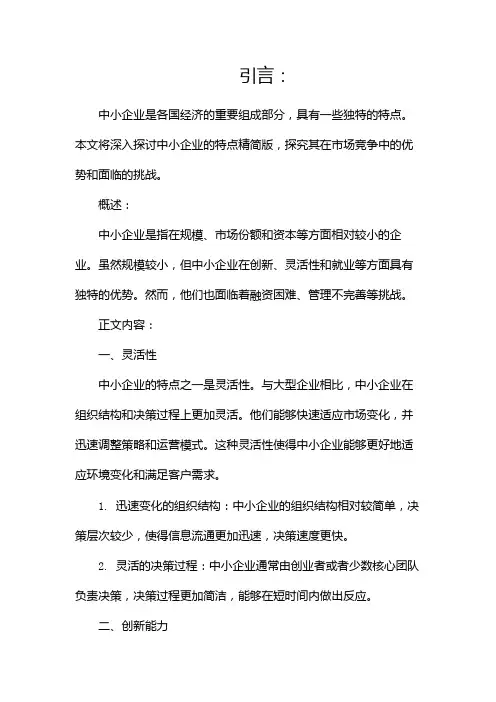 引言：

中小企业是各国经济的重要组成部分，具有一些独特的特点。本文将深入探讨中小企业的特点精简版，探究其在市场竞争中的优势和面临的挑战。

概述：

中小企业是指在规模、市场份额和资本等方面相对较小的企业。虽然规模较小，但中小企业在创新、灵活性和就业等方面具有独特的优势。然而，他们也面临着融资困难、管理不完善等挑战。

正文内容：

一、灵活性

中小企业的特点之一是灵活性。与大型企业相比，中小企业在组织结构和决策过程上更加灵活。他们能够快速适应市场变化，并迅速调整策略和运营模式。这种灵活性使得中小企业能够更好地适应环境变化和满足客户需求。

1. 迅速变化的组织结构：中小企业的组织结构相对较简单，决策层次较少，使得信息流通更加迅速，决策速度更快。

2. 灵活的决策过程：中小企业通常由创业者或者少数核心团队负责决策，决策过程更加简洁，能够在短时间内做出反应。

二、创新能力